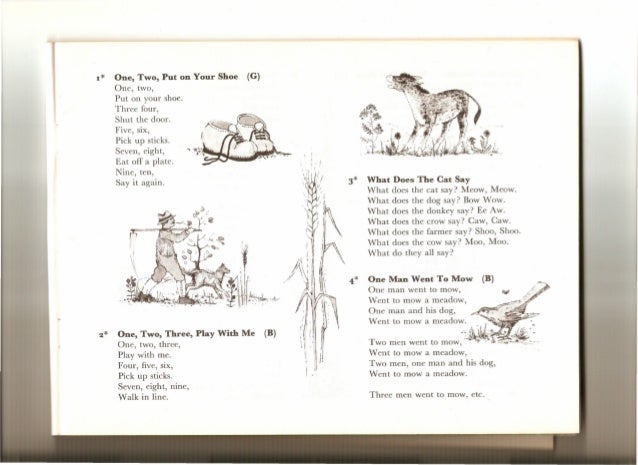 1* One, Two, Put on Your Shoe (G)
One, two,
Put on your shoe.
Three four,
Shut the door.
Five, six,
Pick up sticks.
Seven, eight,
Eat off a plate.
Nine, ten,
Say it again.

2* One, Two, Three, Play With Me (B)
One, two, three,
Play with me.
Four, five, six,
Pick up sticks.
Seven, eight, nine,
Walk in line.

3* What Does The Cat Say
What does the cat say? Meow, Meow.
What does the dog say? Bow Wow.
What does the donkey say? Ee Aw.
What does the crow say? Caw, Caw.
What does the farmer say? Shoo, Shoo.
What does the cow say? Moo, Moo.
What do they all say?

4* One Man Went To Mow (B)
One man went to mow,
Went to mow a meadow,
One man and his dog,
Went to mow a meadow.

Two men went to mow,
Went to mow a meadow,
Two men, one man and his dog,
Went to mow a meadow.

Three men went to mow, etc.